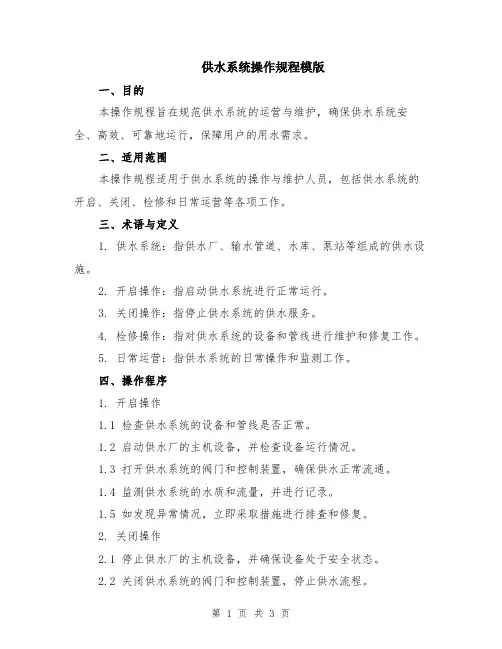 供水系统操作规程模版

一、目的

本操作规程旨在规范供水系统的运营与维护，确保供水系统安全、高效、可靠地运行，保障用户的用水需求。

二、适用范围

本操作规程适用于供水系统的操作与维护人员，包括供水系统的开启、关闭、检修和日常运营等各项工作。

三、术语与定义

1. 供水系统：指供水厂、输水管道、水库、泵站等组成的供水设施。

2. 开启操作：指启动供水系统进行正常运行。

3. 关闭操作：指停止供水系统的供水服务。

4. 检修操作：指对供水系统的设备和管线进行维护和修复工作。

5. 日常运营：指供水系统的日常操作和监测工作。

四、操作程序

1. 开启操作

1.1 检查供水系统的设备和管线是否正常。

1.2 启动供水厂的主机设备，并检查设备运行情况。

1.3 打开供水系统的阀门和控制装置，确保供水正常流通。

1.4 监测供水系统的水质和流量，并进行记录。

1.5 如发现异常情况，立即采取措施进行排查和修复。

2. 关闭操作

2.1 停止供水厂的主机设备，并确保设备处于安全状态。

2.2 关闭供水系统的阀门和控制装置，停止供水流程。

第 1 页 共 3 页